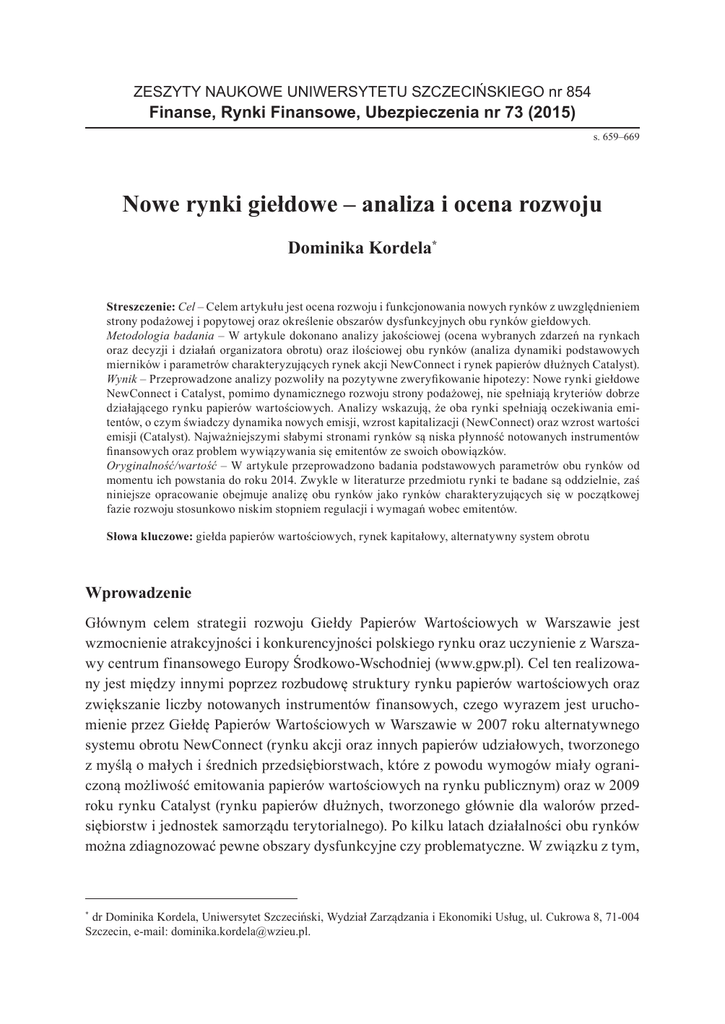 ZESZYTY NAUKOWE UNIWERSYTETU SZCZECIŃSKIEGO nr 854
Finanse, Rynki Finansowe, Ubezpieczenia nr 73 (2015)

s. 659–669

Nowe rynki giełdowe – analiza i ocena rozwoju

Dominika Kordela*

Streszczenie: Cel – Celem artykułu jest ocena rozwoju i funkcjonowania nowych rynków z uwzględnieniem strony podażowej i popytowej oraz określenie obszarów dysfunkcyjnych obu rynków giełdowych.
Metodologia badania – W artykule dokonano analizy jakościowej (ocena wybranych zdarzeń na rynkach oraz decyzji i działań organizatora obrotu) oraz ilościowej obu rynków (analiza dynamiki podstawowych mierników i parametrów charakteryzujących rynek akcji NewConnect i rynek papierów dłużnych Catalyst).
Wynik – Przeprowadzone analizy pozwoliły na pozytywne zweryfikowanie hipotezy: Nowe rynki giełdowe NewConnect i Catalyst, pomimo dynamicznego rozwoju strony podażowej, nie spełniają kryteriów dobrze działającego rynku papierów wartościowych. Analizy wskazują, że oba rynki spełniają oczekiwania emitentów, o czym świadczy dynamika nowych emisji, wzrost kapitalizacji (NewConnect) oraz wzrost wartości emisji (Catalyst). Najważniejszymi słabymi stronami rynków są niska płynność notowanych instrumentów finansowych oraz problem wywiązywania się emitentów ze swoich obowiązków.
Oryginalność/wartość – W artykule przeprowadzono badania podstawowych parametrów obu rynków od momentu ich powstania do roku 2014. Zwykle w literaturze przedmiotu rynki te badane są oddzielnie, zaś niniejsze opracowanie obejmuje analizę obu rynków jako rynków charakteryzujących się w początkowej fazie rozwoju stosunkowo niskim stopniem regulacji i wymagań wobec emitentów.

Słowa kluczowe: giełda papierów wartościowych, rynek kapitałowy, alternatywny system obrotu

Wprowadzenie

Głównym celem strategii rozwoju Giełdy Papierów Wartościowych w Warszawie jest wzmocnienie atrakcyjności i konkurencyjności polskiego rynku oraz uczynienie z Warszawy centrum finansowego Europy Środkowo-Wschodniej (www.gpw.pl). Cel ten realizowany jest między innymi poprzez rozbudowę struktury rynku papierów wartościowych oraz zwiększanie liczby notowanych instrumentów finansowych, czego wyrazem jest uruchomienie przez Giełdę Papierów Wartościowych w Warszawie w 2007 roku alternatywnego systemu obrotu NewConnect (rynku akcji oraz innych papierów udziałowych, tworzonego z myślą o małych i średnich przedsiębiorstwach, które z powodu wymogów miały ograniczoną możliwość emitowania papierów wartościowych na rynku publicznym) oraz w 2009 roku rynku Catalyst (rynku papierów dłużnych, tworzonego głównie dla walorów przedsiębiorstw i jednostek samorządu terytorialnego). Po kilku latach działalności obu rynków można zdiagnozować pewne obszary dysfunkcyjne czy problematyczne. W związku z tym,

* dr Dominika Kordela, Uniwersytet Szczeciński, Wydział Zarządzania i Ekonomiki Usług, ul. Cukrowa 8, 71-004 Szczecin, e-mail: dominika.kordela@wzieu.pl.